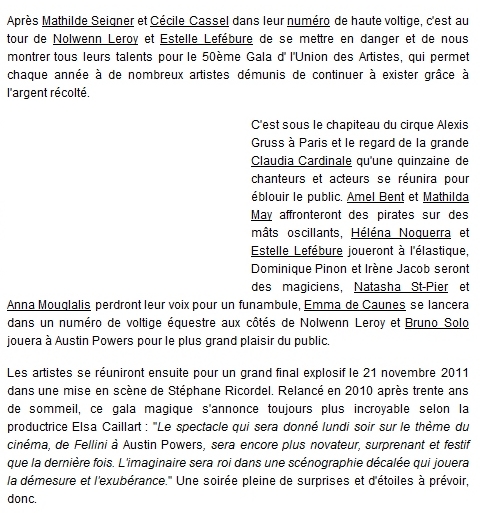 Après Mathilde Seigner et Cécile Cassel dans leur numéro de haute voltige, c'est au tour de Nolwenn Leroy et Estelle Lefébure de se mettre en danger et de nous montrer tous leurs talents pour le 50ème Gala d' l'Union des Artistes, qui permet chaque année à de nombreux artistes démunis de continuer à exister grâce à l'argent récolté.

C'est sous le chapiteau du cirque Alexis Gruss à Paris et le regard de la grande Claudia Cardinale qu'une quinzaine de chanteurs et acteurs se réunira pour éblouir le public. Amel Bent et Mathilda May affronteront des pirates sur des mâts oscillants, Héléna Noguerra et Estelle Lefébure joueront à l'élastique, Dominique Pinon et Irène Jacob seront des magiciens, Natasha St-Pier et Anna Mouglalis perdront leur voix pour un funambule, Emma de Caunes se lancera dans un numéro de voltige équestre aux côtés de Nolwenn Leroy et Bruno Solo jouera à Austin Powers pour le plus grand plaisir du public.

Les artistes se réuniront ensuite pour un grand final explosif le 21 novembre 2011 dans une mise en scène de Stéphane Ricordel. Relancé en 2010 après trente ans de sommeil, ce gala magique s'annonce toujours plus incroyable selon la productrice Elsa Caillart : "Le spectacle qui sera donné lundi soir sur le thème du cinéma, de Fellini à Austin Powers, sera encore plus novateur, surprenant et festif que la dernière fois. L'imaginaire sera roi dans une scénographie décalée qui jouera la démesure et l'exubérance." Une soirée pleine de surprises et d'étoiles à prévoir, donc.